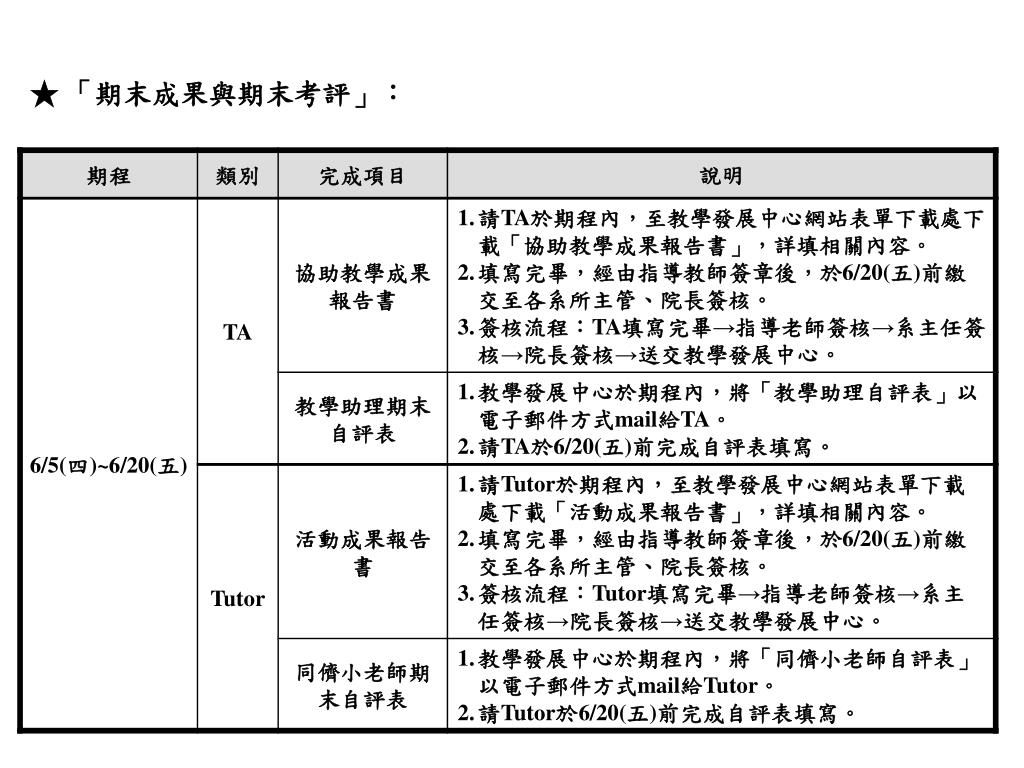 ★「期末成果與期末考評」：

| 期程 | 類別 | 完成項目 | 說明 |
|---|---|---|---|
| 6/5(四)~6/20(五) | TA | 協助教學成果報告書 | 1. 請TA於期程內，至教學發展中心網站表單下載處下載「協助教學成果報告書」，詳填相關內容。 2. 填寫完畢，經由指導教師簽章後，於6/20(五)前繳交至各系所主管、院長簽核。 3. 簽核流程：TA填寫完畢→指導老師簽核→系主任簽核→院長簽核→送交教學發展中心。 |
| | | 教學助理期末自評表 | 1. 教學發展中心於期程內，將「教學助理自評表」以電子郵件方式mail給TA。 2. 請TA於6/20(五)前完成自評表填寫。 |
| | Tutor | 活動成果報告書 | 1. 請Tutor於期程內，至教學發展中心網站表單下載處下載「活動成果報告書」，詳填相關內容。 2. 填寫完畢，經由指導教師簽章後，於6/20(五)前繳交至各系所主管、院長簽核。 3. 簽核流程：Tutor填寫完畢→指導老師簽核→系主任簽核→院長簽核→送交教學發展中心。 |
| | | 同儕小老師期末自評表 | 1. 教學發展中心於期程內，將「同儕小老師自評表」以電子郵件方式mail給Tutor。 2. 請Tutor於6/20(五)前完成自評表填寫。 |